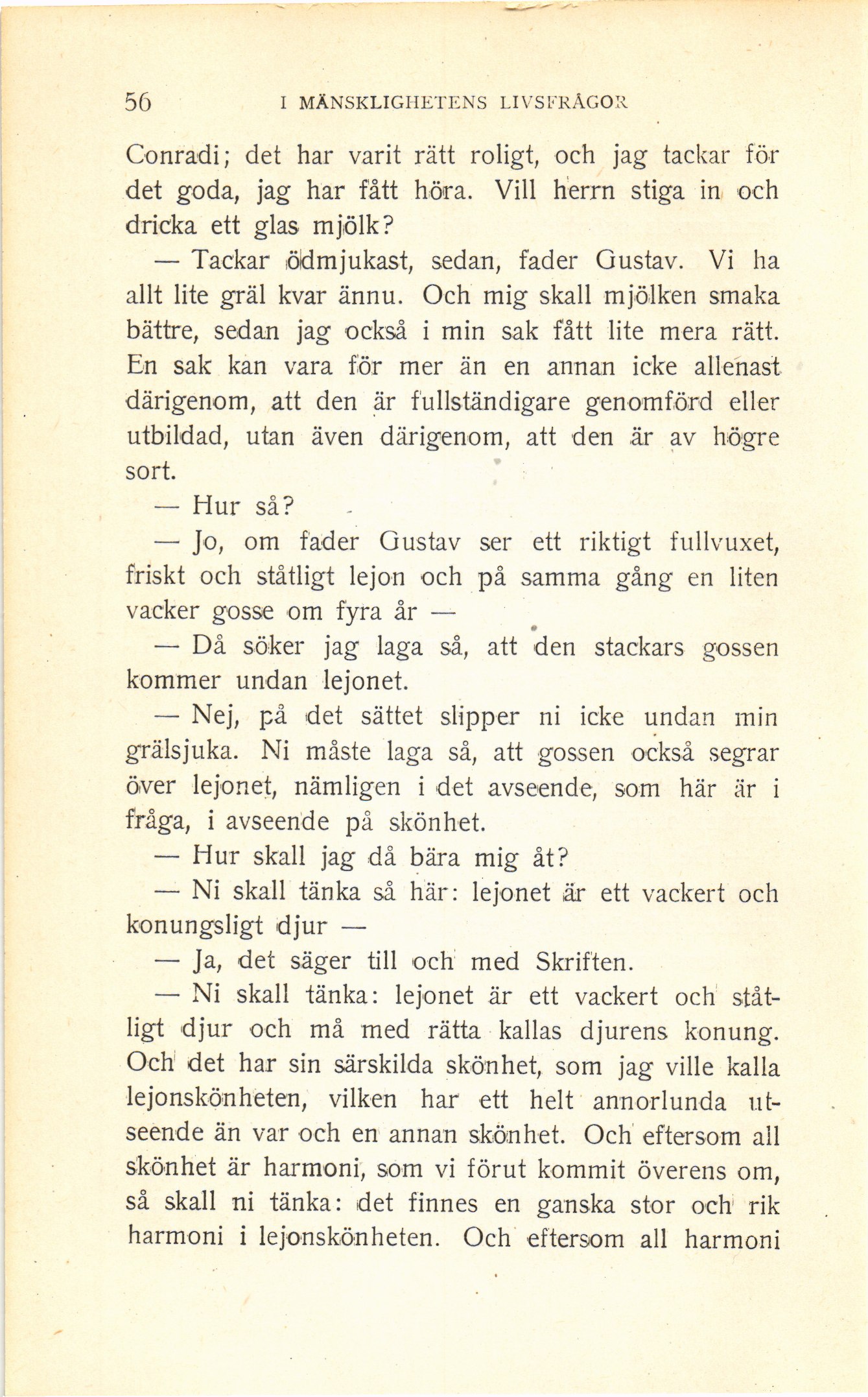 56 I MÄNSKLIGHETENS LIVSFRÅGOR

Conradi; det har varit rätt roligt, och jag tackar för det goda, jag har fått höra. Vill herrn stiga in och dricka ett glas mjölk?

— Tackar ödmjukast, sedan, fader Gustav. Vi ha allt lite gräl kvar ännu. Och mig skall mjölken smaka bättre, sedan jag också i min sak fått lite mera rätt. En sak kan vara för mer än en annan icke allenast därigenom, att den är fullständigare genomförd eller utbildad, utan även därigenom, att den är av högre sort.

— Hur så?

— Jo, om fader Gustav ser ett riktigt fullvuxet, friskt och ståtligt lejon och på samma gång en liten vacker gosse om fyra år —

— Då söker jag laga så, att den stackars gossen kommer undan lejonet.

— Nej, på det sättet slipper ni icke undan min grälsjuka. Ni måste laga så, att gossen också segrar över lejonet, nämligen i det avseende, som här är i fråga, i avseende på skönhet.

— Hur skall jag då bära mig åt?

— Ni skall tänka så här: lejonet är ett vackert och konungsligt djur —

— Ja, det säger till och med Skriften.

— Ni skall tänka: lejonet är ett vackert och ståtligt djur och må med rätta kallas djurens konung. Och det har sin särskilda skönhet, som jag ville kalla lejonskönheten, vilken har ett helt annorlunda utseende än var och en annan skönhet. Och eftersom all skönhet är harmoni, som vi förut kommit överens om, så skall ni tänka: det finnes en ganska stor och rik harmoni i lejonskönheten. Och eftersom all harmoni